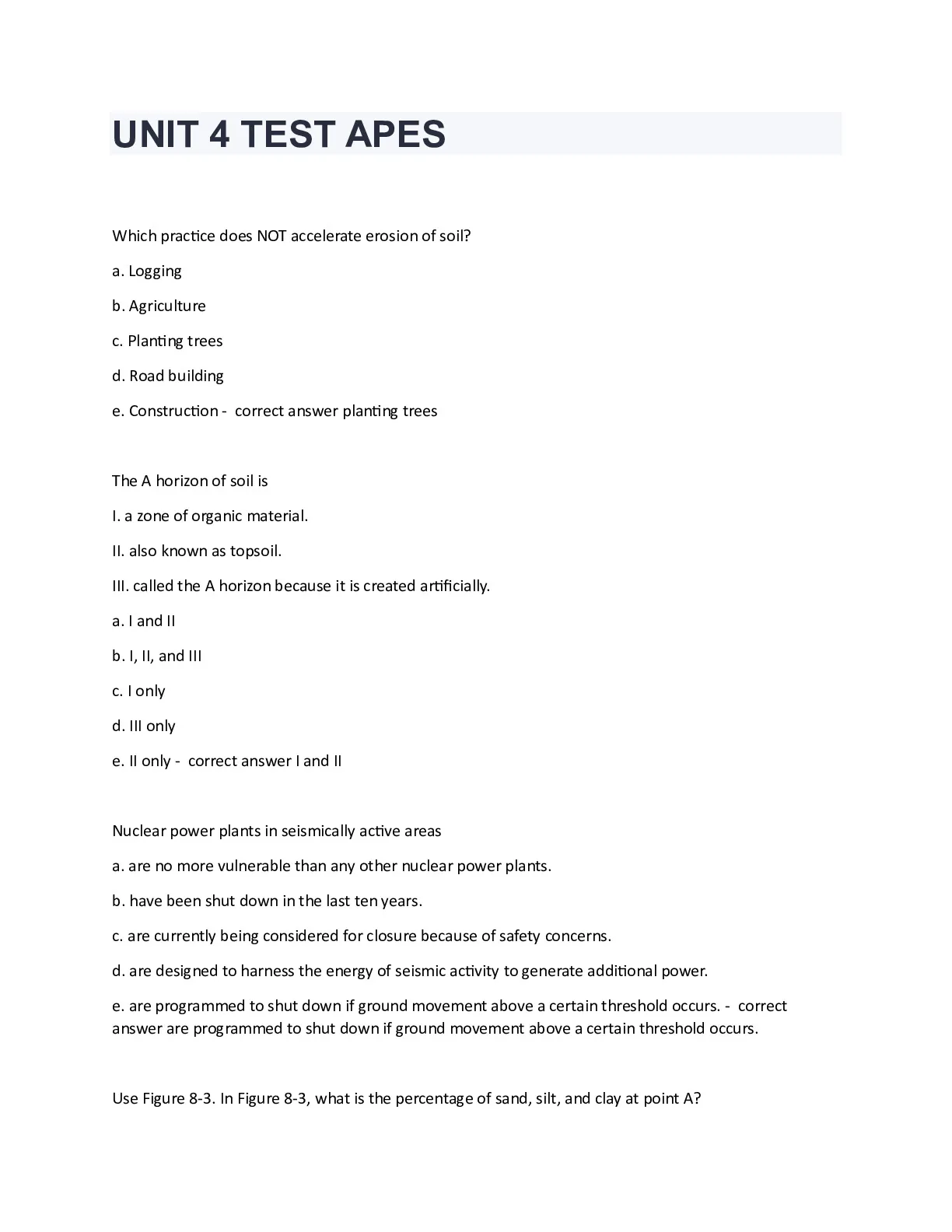 UNIT 4 TEST APES

Which practice does NOT accelerate erosion of soil?

a. Logging

b. Agriculture

c. Planting trees

d. Road building

e. Construction - correct answer planting trees

The A horizon of soil is

I. a zone of organic material.

II. also known as topsoil.

III. called the A horizon because it is created artificially.

a. I and II

b. I, II, and III

c. I only

d. III only

e. II only - correct answer I and II

Nuclear power plants in seismically active areas

a. are no more vulnerable than any other nuclear power plants.

b. have been shut down in the last ten years.

c. are currently being considered for closure because of safety concerns.

d. are designed to harness the energy of seismic activity to generate additional power.

e. are programmed to shut down if ground movement above a certain threshold occurs. - correct answer are programmed to shut down if ground movement above a certain threshold occurs.

Use Figure 8-3. In Figure 8-3, what is the percentage of sand, silt, and clay at point A?